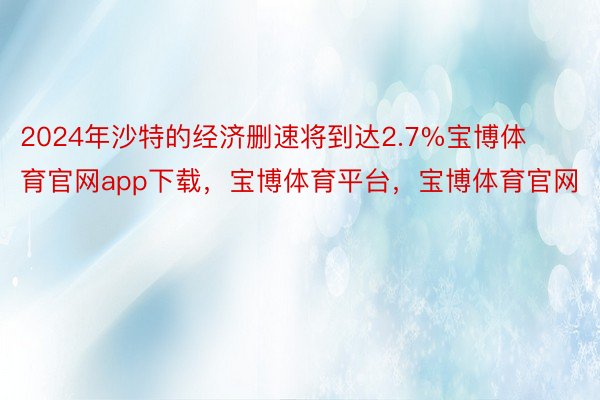 2024年沙特的经济删速将到达2.7%宝博体育官网app下载，宝博体育平台，宝博体育官网